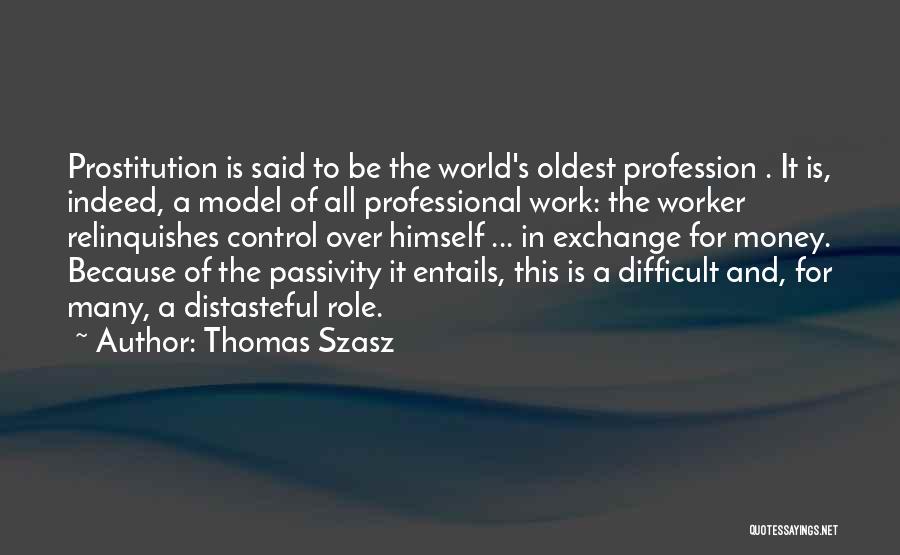 Prostitution is said to be the world's oldest profession . It is, indeed, a model of all professional work: the worker relinquishes control over himself ... in exchange for money. Because of the passivity it entails, this is a difficult and, for many, a distasteful role.

~ Author: Thomas Szasz

QUOTESSAYINGS.NET